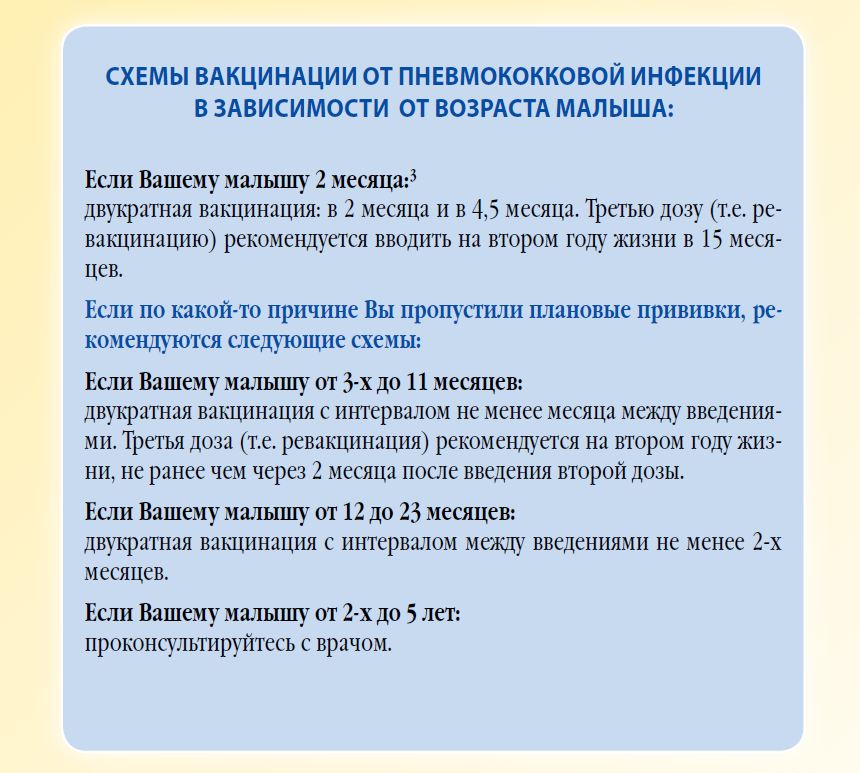 СХЕМЫ ВАКЦИНАЦИИ ОТ ПНЕВМОКОККОВОЙ ИНФЕКЦИИ В ЗАВИСИМОСТИ ОТ ВОЗРАСТА МАЛЫША:

Если Вашему малышу 2 месяца:$^3$
двукратная вакцинация: в 2 месяца и в 4,5 месяца. Третью дозу (т.е. ревакцинацию) рекомендуется вводить на втором году жизни в 15 месяцев.

Если по какой-то причине Вы пропустили плановые прививки, рекомендуются следующие схемы:

Если Вашему малышу от 3-х до 11 месяцев:
двукратная вакцинация с интервалом не менее месяца между введениями. Третья доза (т.е. ревакцинация) рекомендуется на втором году жизни, не ранее чем через 2 месяца после введения второй дозы.

Если Вашему малышу от 12 до 23 месяцев:
двукратная вакцинация с интервалом между введениями не менее 2-х месяцев.

Если Вашему малышу от 2-х до 5 лет:
проконсультируйтесь с врачом.